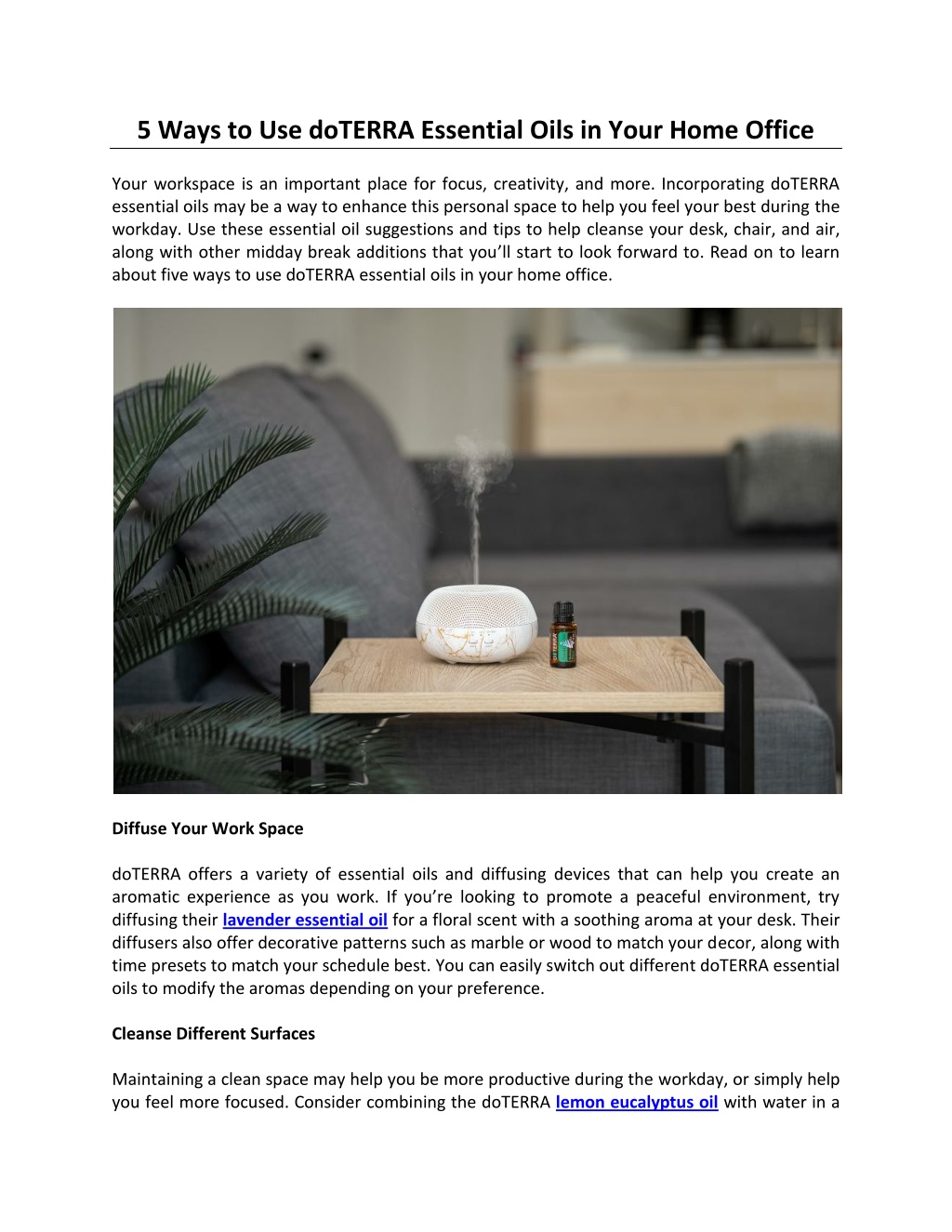 5 Ways to Use doTERRA Essential Oils in Your Home Office

Your workspace is an important place for focus, creativity, and more. Incorporating doTERRA essential oils may be a way to enhance this personal space to help you feel your best during the workday. Use these essential oil suggestions and tips to help cleanse your desk, chair, and air, along with other midday break additions that you'll start to look forward to. Read on to learn about five ways to use doTERRA essential oils in your home office.

Diffuse Your Work Space

doTERRA offers a variety of essential oils and diffusing devices that can help you create an aromatic experience as you work. If you're looking to promote a peaceful environment, try diffusing their lavender essential oil for a floral scent with a soothing aroma at your desk. Their diffusers also offer decorative patterns such as marble or wood to match your decor, along with time presets to match your schedule best. You can easily switch out different doTERRA essential oils to modify the aromas depending on your preference.

Cleanse Different Surfaces

Maintaining a clean space may help you be more productive during the workday, or simply help you feel more focused. Consider combining the doTERRA lemon eucalyptus oil with water in a